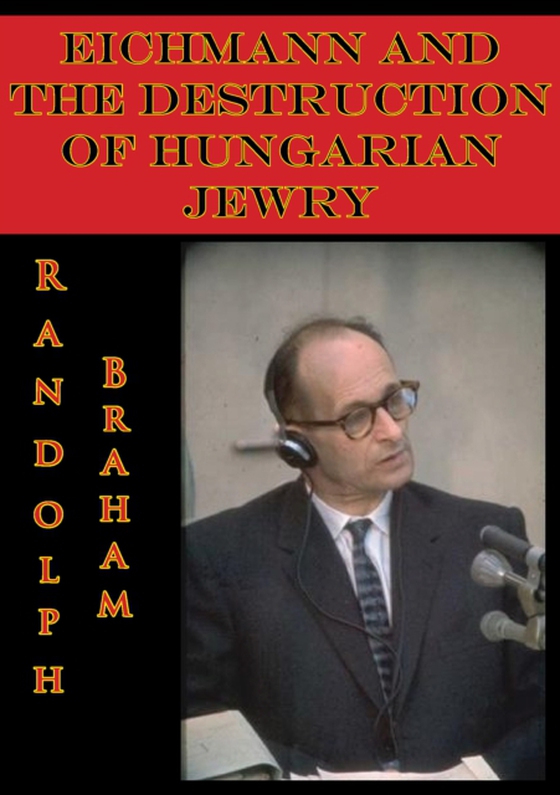 EICHMANN AND THE DESTRUCTION OF HUNGARIAN JEWRY

RANDOLPH

BRAHAM